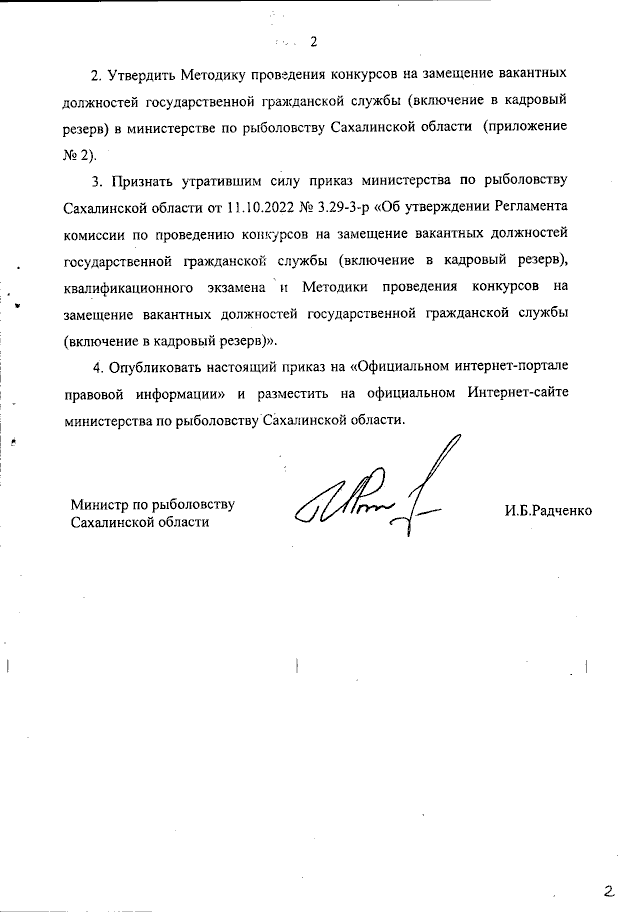 2

2. Утвердить Методику проведения конкурсов на замещение вакантных должностей государственной гражданской службы (включение в кадровый резерв) в министерстве по рыболовству Сахалинской области (приложение № 2).

3. Признать утратившим силу приказ министерства по рыболовству Сахалинской области от 11.10.2022 № 3.29-3-р «Об утверждении Регламента комиссии по проведению конкурсов на замещение вакантных должностей государственной гражданской службы (включение в кадровый резерв), квалификационного экзамена и Методики проведения конкурсов на замещение вакантных должностей государственной гражданской службы (включение в кадровый резерв)».

4. Опубликовать настоящий приказ на «Официальном интернет-портале правовой информации» и разместить на официальном Интернет-сайте министерства по рыболовству Сахалинской области.

Министр по рыболовству Сахалинской области

И.Б.Радченко

2